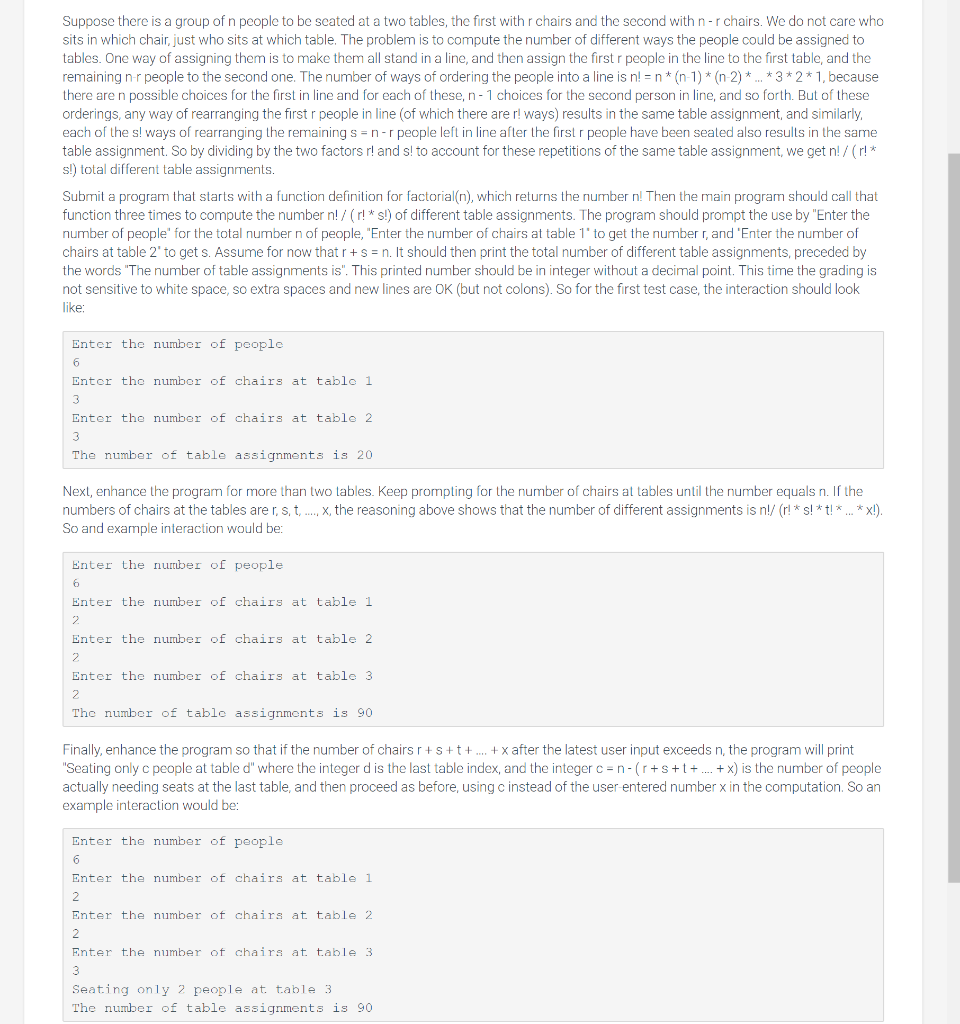 Suppose there is a group of n people to be seated at a two tables, the first with r chairs and the second with n - r chairs. We do not care who sits in which chair, just who sits at which table. The problem is to compute the number of different ways the people could be assigned to tables. One way of assigning them is to make them all stand in a line, and then assign the first r people in the line to the first table, and the remaining n-r people to the second one. The number of ways of ordering the people into a line is n! = n * (n-1) * (n-2) * ... * 3 * 2 * 1, because there are n possible choices for the first in line and for each of these, n - 1 choices for the second person in line, and so forth. But of these orderings, any way of rearranging the first r people in line (of which there are r! ways) results in the same table assignment, and similarly, each of the s! ways of rearranging the remaining s = n - r people left in line after the first r people have been seated also results in the same table assignment. So by dividing by the two factors r! and s! to account for these repetitions of the same table assignment, we get n! / ( r! * s!) total different table assignments.

Submit a program that starts with a function definition for factorial(n), which returns the number n! Then the main program should call that function three times to compute the number n! / ( r! * s!) of different table assignments. The program should prompt the use by "Enter the number of people" for the total number n of people, "Enter the number of chairs at table 1" to get the number r, and "Enter the number of chairs at table 2" to get s. Assume for now that r + s = n. It should then print the total number of different table assignments, preceded by the words "The number of table assignments is". This printed number should be in integer without a decimal point. This time the grading is not sensitive to white space, so extra spaces and new lines are OK (but not colons). So for the first test case, the interaction should look like:

Enter the number of people
6
Enter the number of chairs at table 1
3
Enter the number of chairs at table 2
3
The number of table assignments is 20

Next, enhance the program for more than two tables. Keep prompting for the number of chairs at tables until the number equals n. If the numbers of chairs at the tables are r, s, t, ...., x, the reasoning above shows that the number of different assignments is n!/ (r! * s! * t! * ... * x!). So and example interaction would be:

Enter the number of people
6
Enter the number of chairs at table 1
2
Enter the number of chairs at table 2
2
Enter the number of chairs at table 3
2
The number of table assignments is 90

Finally, enhance the program so that if the number of chairs r + s + t + .... + x after the latest user input exceeds n, the program will print "Seating only c people at table d" where the integer d is the last table index, and the integer c = n - ( r + s + t + .... + x) is the number of people actually needing seats at the last table, and then proceed as before, using c instead of the user-entered number x in the computation. So an example interaction would be:

Enter the number of people
6
Enter the number of chairs at table 1
2
Enter the number of chairs at table 2
2
Enter the number of chairs at table 3
3
Seating only 2 people at table 3
The number of table assignments is 90